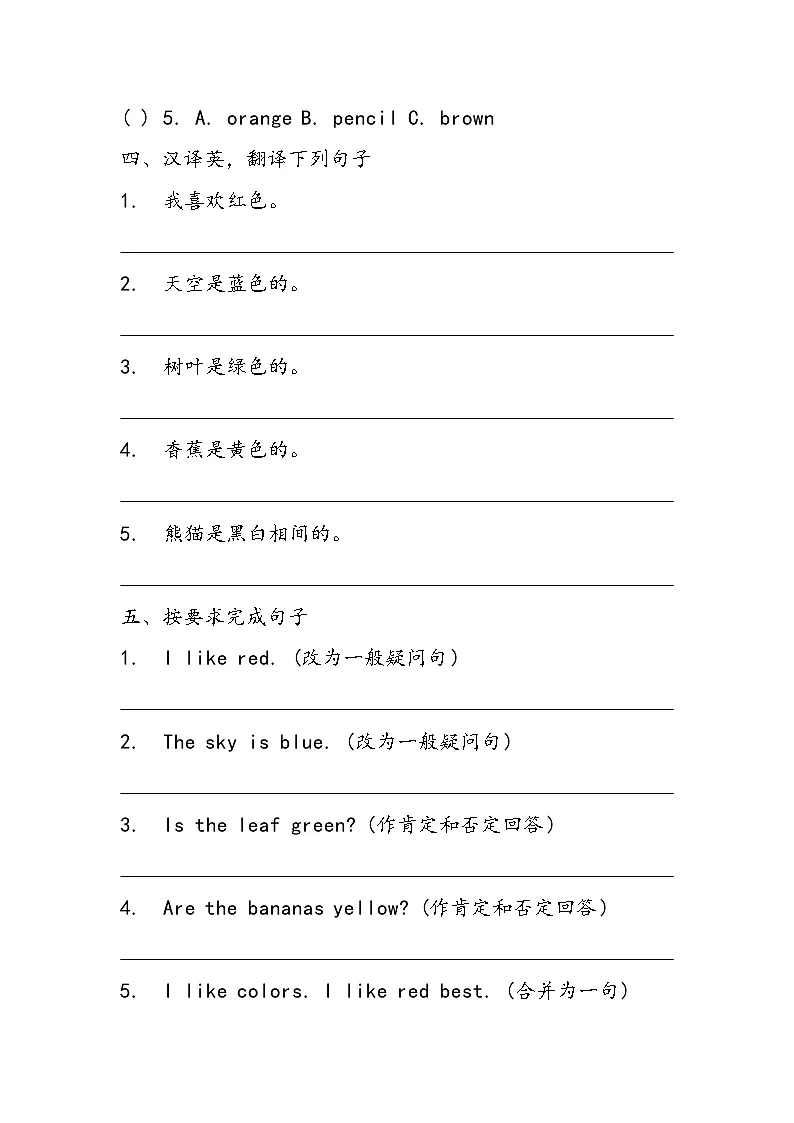 ( ) 5. A. orange B. pencil C. brown

四、汉译英，翻译下列句子

1. 我喜欢红色。

2. 天空是蓝色的。

3. 树叶是绿色的。

4. 香蕉是黄色的。

5. 熊猫是黑白相间的。

五、按要求完成句子

1. I like red. (改为一般疑问句)

2. The sky is blue. (改为一般疑问句)

3. Is the leaf green? (作肯定和否定回答)

4. Are the bananas yellow? (作肯定和否定回答)

5. I like colors. I like red best. (合并为一句)